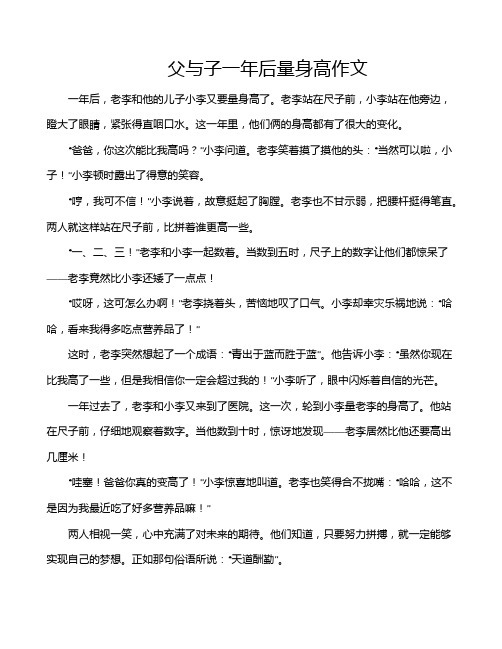 父与子一年后量身高作文

一年后，老李和他的儿子小李又要量身高了。老李站在尺子前，小李站在他旁边，瞪大了眼睛，紧张得直咽口水。这一年里，他们俩的身高都有了很大的变化。

“爸爸，你这次能比我高吗？”小李问道。老李笑着摸了摸他的头：“当然可以啦，小子！”小李顿时露出了得意的笑容。

“哼，我可不信！”小李说着，故意挺起了胸膛。老李也不甘示弱，把腰杆挺得笔直。两人就这样站在尺子前，比拼着谁更高一些。

“一、二、三！”老李和小李一起数着。当数到五时，尺子上的数字让他们都惊呆了——老李竟然比小李还矮了一点点！

“哎呀，这可怎么办啊！”老李挠着头，苦恼地叹了口气。小李却幸灾乐祸地说：“哈哈，看来我得多吃点营养品了！”

这时，老李突然想起了一个成语：“青出于蓝而胜于蓝”。他告诉小李：“虽然你现在比我高了一些，但是我相信你一定会超过我的！”小李听了，眼中闪烁着自信的光芒。

一年过去了，老李和小李又来到了医院。这一次，轮到小李量老李的身高了。他站在尺子前，仔细地观察着数字。当他数到十时，惊讶地发现——老李居然比他还要高出几厘米！

“哇塞！爸爸你真的变高了！”小李惊喜地叫道。老李也笑得合不拢嘴：“哈哈，这不是因为我最近吃了好多营养品嘛！”

两人相视一笑，心中充满了对未来的期待。他们知道，只要努力拼搏，就一定能够实现自己的梦想。正如那句俗语所说：“天道酬勤”。